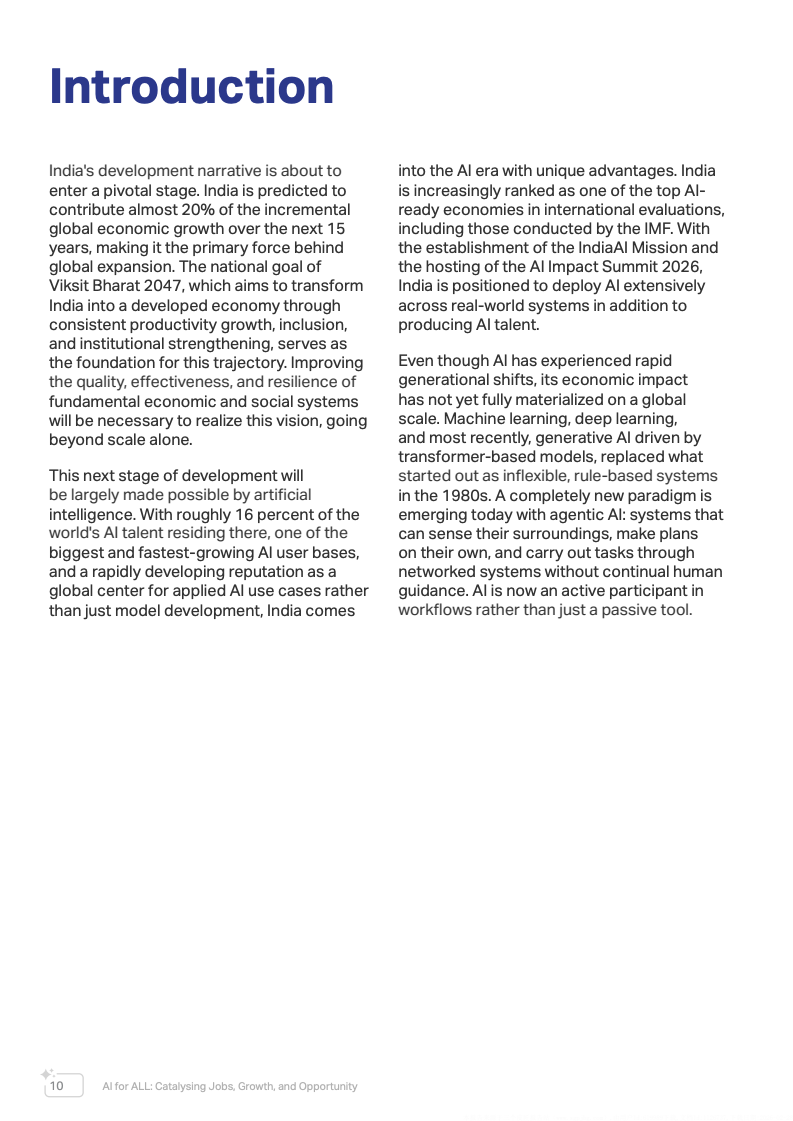 Introduction

India's development narrative is about to enter a pivotal stage. India is predicted to contribute almost 20% of the incremental global economic growth over the next 15 years, making it the primary force behind global expansion. The national goal of Viksit Bharat 2047, which aims to transform India into a developed economy through consistent productivity growth, inclusion, and institutional strengthening, serves as the foundation for this trajectory. Improving the quality, effectiveness, and resilience of fundamental economic and social systems will be necessary to realize this vision, going beyond scale alone.

This next stage of development will be largely made possible by artificial intelligence. With roughly 16 percent of the world's AI talent residing there, one of the biggest and fastest-growing AI user bases, and a rapidly developing reputation as a global center for applied AI use cases rather than just model development, India comes into the AI era with unique advantages. India is increasingly ranked as one of the top AI-ready economies in international evaluations, including those conducted by the IMF. With the establishment of the IndiaAI Mission and the hosting of the AI Impact Summit 2026, India is positioned to deploy AI extensively across real-world systems in addition to producing AI talent.

Even though AI has experienced rapid generational shifts, its economic impact has not yet fully materialized on a global scale. Machine learning, deep learning, and most recently, generative AI driven by transformer-based models, replaced what started out as inflexible, rule-based systems in the 1980s. A completely new paradigm is emerging today with agentic AI: systems that can sense their surroundings, make plans on their own, and carry out tasks through networked systems without continual human guidance. AI is now an active participant in workflows rather than just a passive tool.

10 AI for ALL: Catalysing Jobs, Growth, and Opportunity